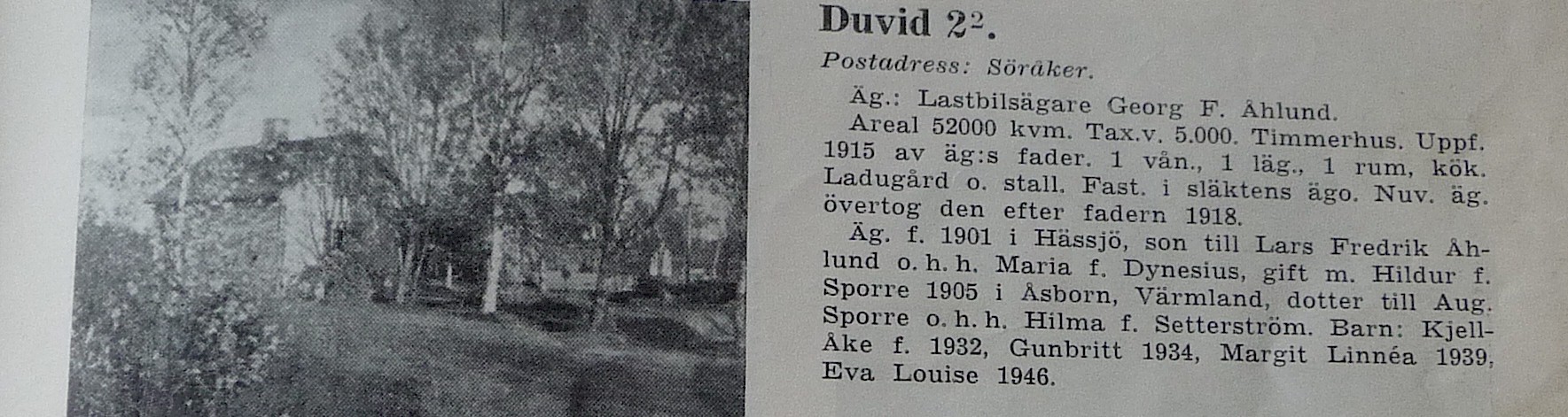 Duvid $2^2$.

Postadress: Söråker.

Äg.: Lastbilsägare Georg F. Åhlund.

Areal 52000 kvm. Tax.v. 5.000. Timmerhus. Uppf. 1915 av äg:s fader. 1 vån., 1 läg., 1 rum, kök. Ladugård o. stall. Fast. i släktens ägo. Nuv. äg. övertog den efter fadern 1918.

Äg. f. 1901 i Hässjö, son till Lars Fredrik Åhlund o. h. h. Maria f. Dynesius, gift m. Hildur f. Sporre 1905 i Åsborn, Värmland, dotter till Aug. Sporre o. h. h. Hilma f. Setterström. Barn: Kjell-Åke f. 1932, Gunbritt 1934, Margit Linnéa 1939, Eva Louise 1946.